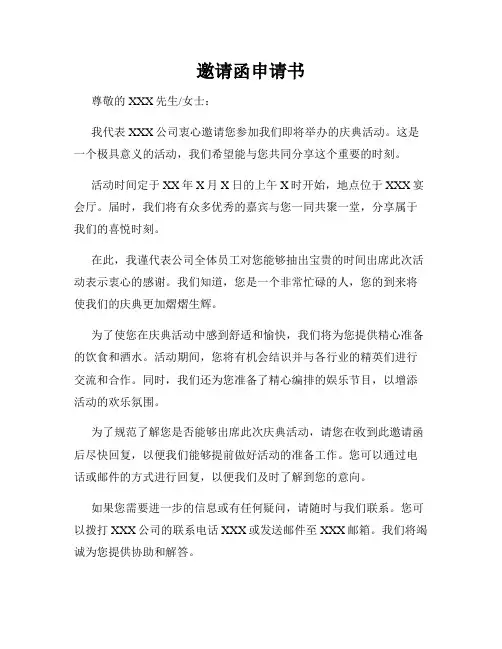 邀请函申请书

尊敬的 XXX 先生/女士：

我代表 XXX 公司衷心邀请您参加我们即将举办的庆典活动。这是一个极具意义的活动，我们希望能与您共同分享这个重要的时刻。

活动时间定于 XX 年 X 月 X 日的上午 X 时开始，地点位于 XXX 宴会厅。届时，我们将有众多优秀的嘉宾与您一同共聚一堂，分享属于我们的喜悦时刻。

在此，我谨代表公司全体员工对您能够抽出宝贵的时间出席此次活动表示衷心的感谢。我们知道，您是一个非常忙碌的人，您的到来将使我们的庆典更加熠熠生辉。

为了使您在庆典活动中感到舒适和愉快，我们将为您提供精心准备的饮食和酒水。活动期间，您将有机会结识并与各行业的精英们进行交流和合作。同时，我们还为您准备了精心编排的娱乐节目，以增添活动的欢乐氛围。

为了规范了解您是否能够出席此次庆典活动，请您在收到此邀请函后尽快回复，以便我们能够提前做好活动的准备工作。您可以通过电话或邮件的方式进行回复，以便我们及时了解到您的意向。

如果您需要进一步的信息或有任何疑问，请随时与我们联系。您可以拨打 XXX 公司的联系电话 XXX 或发送邮件至 XXX 邮箱。我们将竭诚为您提供协助和解答。